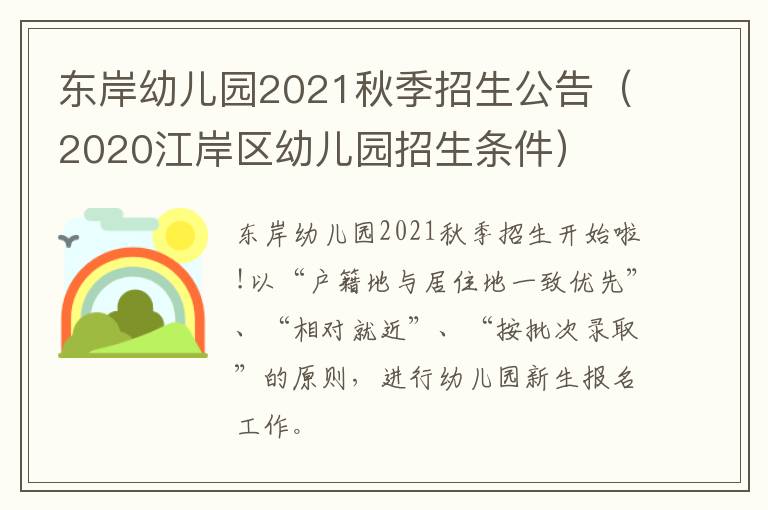 东岸幼儿园2021秋季招生公告（2020江岸区幼儿园招生条件）

东岸幼儿园2021秋季招生开始啦！以“户籍地与居住地一致优先”、“相对就近”、“按批次录取”的原则，进行幼儿园新生报名工作。